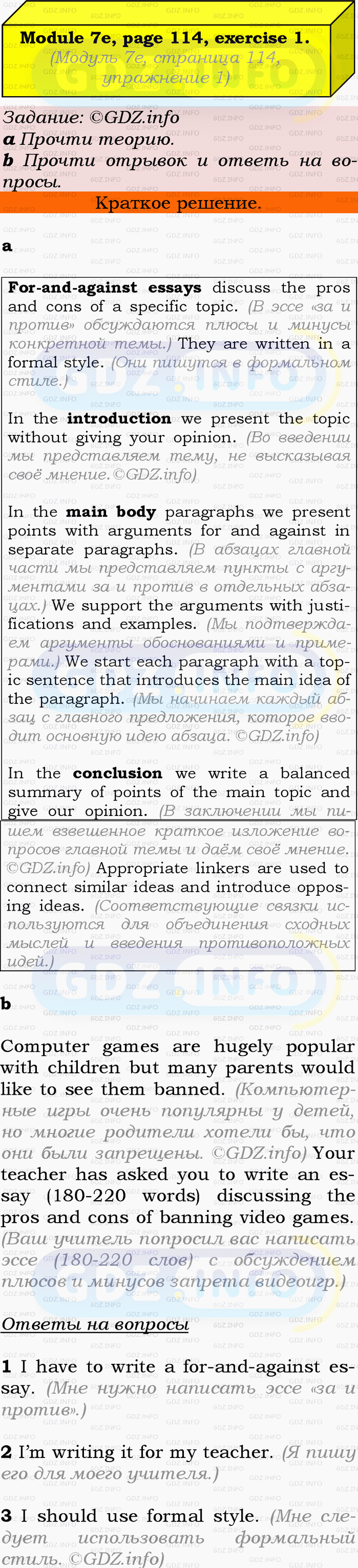 Module 7e, page 114, exercise 1.
(Модуль 7e, страница 114, упражнение 1)

Задание: ©GDZ.info
a Прочти теорию.
b Прочти отрывок и ответь на вопросы.

Краткое решение.

a

For-and-against essays discuss the pros and cons of a specific topic. (В эссе «за и против» обсуждаются плюсы и минусы конкретной темы.) They are written in a formal style. (Они пишутся в формальном стиле.)

In the introduction we present the topic without giving your opinion. (Во введении мы представляем тему, не высказывая своё мнение.©GDZ.info)

In the main body paragraphs we present points with arguments for and against in separate paragraphs. (В абзацах главной части мы представляем пункты с аргументами за и против в отдельных абзацах.) We support the arguments with justifications and examples. (Мы подтверждаем аргументы обоснованиями и примерами.) We start each paragraph with a topic sentence that introduces the main idea of the paragraph. (Мы начинаем каждый абзац с главного предложения, которое вводит основную идею абзаца. ©GDZ.info)

In the conclusion we write a balanced summary of points of the main topic and give our opinion. (В заключении мы пишем взвешенное краткое изложение вопросов главной темы и даём своё мнение. ©GDZ.info) Appropriate linkers are used to connect similar ideas and introduce opposing ideas. (Соответствующие связки используются для объединения сходных мыслей и введения противоположных идей.)

b

Computer games are hugely popular with children but many parents would like to see them banned. (Компьютерные игры очень популярны у детей, но многие родители хотели бы, что они были запрещены. ©GDZ.info) Your teacher has asked you to write an essay (180-220 words) discussing the pros and cons of banning video games. (Ваш учитель попросил вас написать эссе (180-220 слов) с обсуждением плюсов и минусов запрета видеоигр.)

Ответы на вопросы

1 I have to write a for-and-against essay. (Мне нужно написать эссе «за и против».)

2 I'm writing it for my teacher. (Я пишу его для моего учителя.)

3 I should use formal style. (Мне следует использовать формальный стиль. ©GDZ.info)

GDZ.INFO